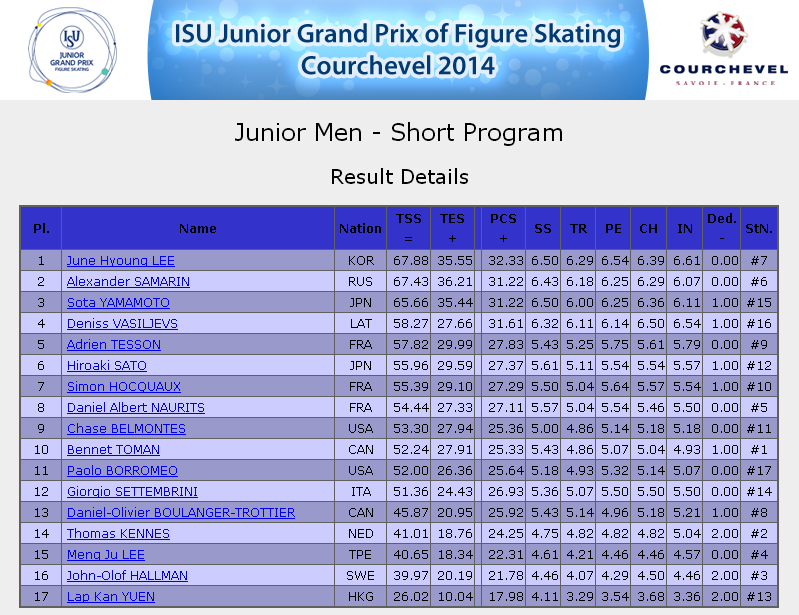 ISU JUNIOR GRAND PRIX FIGURE SKATING

ISU Junior Grand Prix of Figure Skating
Courchevel 2014

COURCHEVEL
SAVOIE - FRANCE

Junior Men - Short Program

Result Details

| Pl. | Name | Nation | TSS = | TES + | PCS + | SS | TR | PE | CH | IN | Ded. - | StN. |
|---|---|---|---|---|---|---|---|---|---|---|---|---|
| 1 | June Hyoung LEE | KOR | 67.88 | 35.55 | 32.33 | 6.50 | 6.29 | 6.54 | 6.39 | 6.61 | 0.00 | #7 |
| 2 | Alexander SAMARIN | RUS | 67.43 | 36.21 | 31.22 | 6.43 | 6.18 | 6.25 | 6.29 | 6.07 | 0.00 | #6 |
| 3 | Sota YAMAMOTO | JPN | 65.66 | 35.44 | 31.22 | 6.50 | 6.00 | 6.25 | 6.36 | 6.11 | 1.00 | #15 |
| 4 | Deniss VASILJEVS | LAT | 58.27 | 27.66 | 31.61 | 6.32 | 6.11 | 6.14 | 6.50 | 6.54 | 1.00 | #16 |
| 5 | Adrien TESSON | FRA | 57.82 | 29.99 | 27.83 | 5.43 | 5.25 | 5.75 | 5.61 | 5.79 | 0.00 | #9 |
| 6 | Hiroaki SATO | JPN | 55.96 | 29.59 | 27.37 | 5.61 | 5.11 | 5.54 | 5.54 | 5.57 | 1.00 | #12 |
| 7 | Simon HOCQUAUX | FRA | 55.39 | 29.10 | 27.29 | 5.50 | 5.04 | 5.64 | 5.57 | 5.54 | 1.00 | #10 |
| 8 | Daniel Albert NAURITS | FRA | 54.44 | 27.33 | 27.11 | 5.57 | 5.04 | 5.54 | 5.46 | 5.50 | 0.00 | #5 |
| 9 | Chase BELMONTES | USA | 53.30 | 27.94 | 25.36 | 5.00 | 4.86 | 5.14 | 5.18 | 5.18 | 0.00 | #11 |
| 10 | Bennet TOMAN | CAN | 52.24 | 27.91 | 25.33 | 5.43 | 4.86 | 5.07 | 5.04 | 4.93 | 1.00 | #1 |
| 11 | Paolo BORROMEO | USA | 52.00 | 26.36 | 25.64 | 5.18 | 4.93 | 5.32 | 5.14 | 5.07 | 0.00 | #17 |
| 12 | Giorgio SETTEMBRINI | ITA | 51.36 | 24.43 | 26.93 | 5.36 | 5.07 | 5.50 | 5.50 | 5.50 | 0.00 | #14 |
| 13 | Daniel-Olivier BOULANGER-TROTTIER | CAN | 45.87 | 20.95 | 25.92 | 5.43 | 5.14 | 4.96 | 5.18 | 5.21 | 1.00 | #8 |
| 14 | Thomas KENNES | NED | 41.01 | 18.76 | 24.25 | 4.75 | 4.82 | 4.82 | 4.82 | 5.04 | 2.00 | #2 |
| 15 | Meng Ju LEE | TPE | 40.65 | 18.34 | 22.31 | 4.61 | 4.21 | 4.46 | 4.46 | 4.57 | 0.00 | #4 |
| 16 | John-Olof HALLMAN | SWE | 39.97 | 20.19 | 21.78 | 4.46 | 4.07 | 4.29 | 4.50 | 4.46 | 2.00 | #3 |
| 17 | Lap Kan YUEN | HKG | 26.02 | 10.04 | 17.98 | 4.11 | 3.29 | 3.54 | 3.68 | 3.36 | 2.00 | #13 |